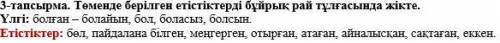 3-тапсырма. Төменде берілген етістіктерді бұйрық рай тұлғасында жікте.
Үлгі: болған – болайын, бол, боласыз, болсын.
Етістіктер: бөл, пайдалана білген, меңгерген, отырған, атаған, айналысқан, сақтаған, еккен.